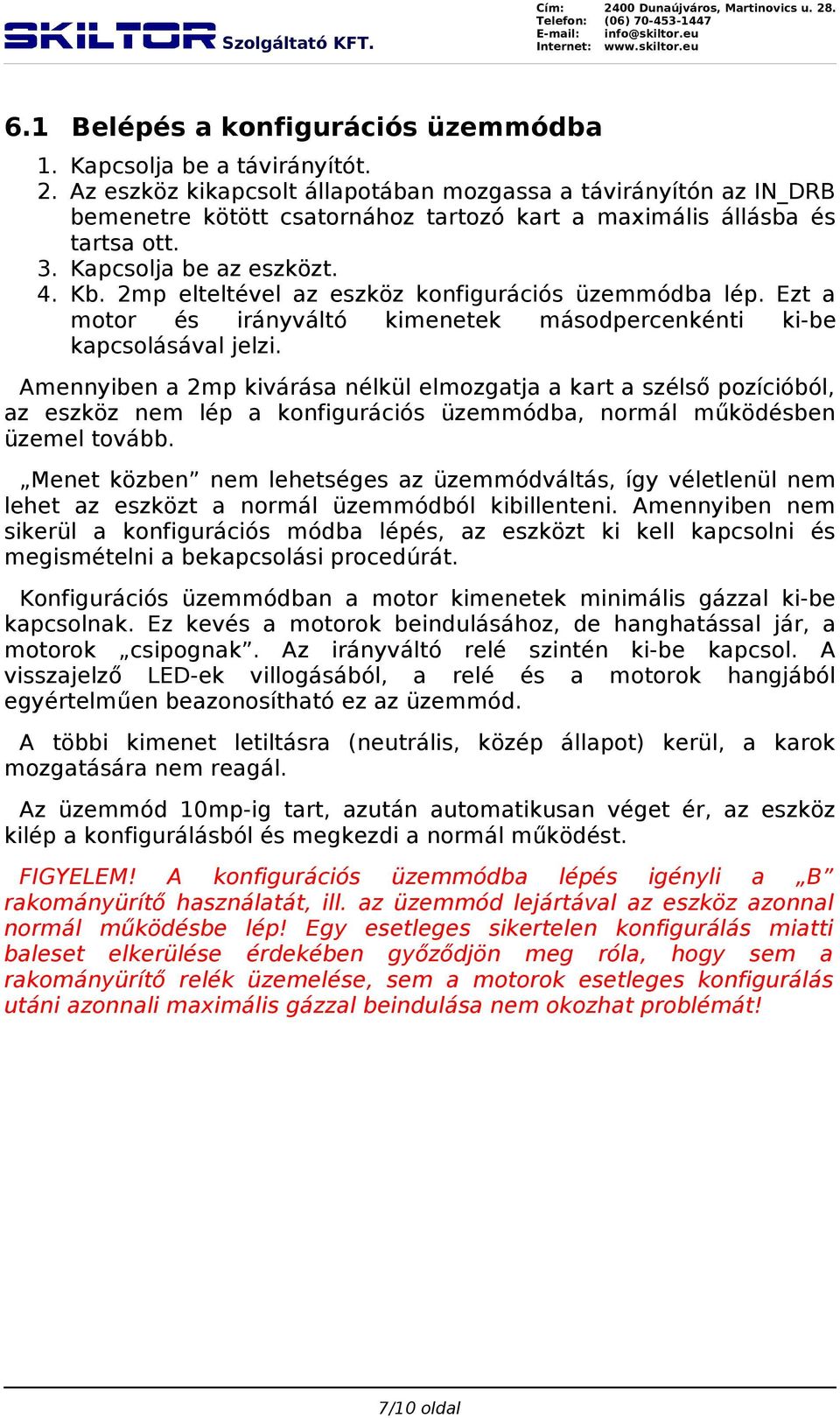 SKILTOR Szolgáltató KFT.

Cím: 2400 Dunaújváros, Martinovics u. 28.
Telefon: (06) 70-453-1447
E-mail: info@skiltor.eu
Internet: www.skiltor.eu

6.1 Belépés a konfigurációs üzemmódba

1. Kapcsolja be a távirányítót.
2. Az eszköz kikapcsolt állapotában mozgassa a távirányítón az IN_DRB bemenetre kötött csatornához tartozó kart a maximális állásba és tartsa ott.
3. Kapcsolja be az eszközt.
4. Kb. 2mp elteltével az eszköz konfigurációs üzemmódba lép. Ezt a motor és irányváltó kimenetek másodpercenkénti ki-be kapcsolásával jelzi.

Amennyiben a 2mp kivárása nélkül elmozgatja a kart a szélső pozícióból, az eszköz nem lép a konfigurációs üzemmódba, normál működésben üzemel tovább.

„Menet közben” nem lehetséges az üzemmódváltás, így véletlenül nem lehet az eszközt a normál üzemmódból kibillenteni. Amennyiben nem sikerül a konfigurációs módba lépés, az eszközt ki kell kapcsolni és megismételni a bekapcsolási procedúrát.

Konfigurációs üzemmódban a motor kimenetek minimális gázzal ki-be kapcsolnak. Ez kevés a motorok beindulásához, de hanghatással jár, a motorok „csipognak”. Az irányváltó relé szintén ki-be kapcsol. A visszajelző LED-ek villogásából, a relé és a motorok hangjából egyértelműen beazonosítható ez az üzemmód.

A többi kimenet letiltásra (neutrális, közép állapot) kerül, a karok mozgatására nem reagál.

Az üzemmód 10mp-ig tart, azután automatikusan véget ér, az eszköz kilép a konfigurálásból és megkezdi a normál működést.

FIGYELEM! A konfigurációs üzemmódba lépés igényli a „B” rakományürítő használatát, ill. az üzemmód lejártával az eszköz azonnal normál működésbe lép! Egy esetleges sikertelen konfigurálás miatti baleset elkerülése érdekében győződjön meg róla, hogy sem a rakományürítő relék üzemelése, sem a motorok esetleges konfigurálás utáni azonnali maximális gázzal beindulása nem okozhat problémát!

7/10 oldal